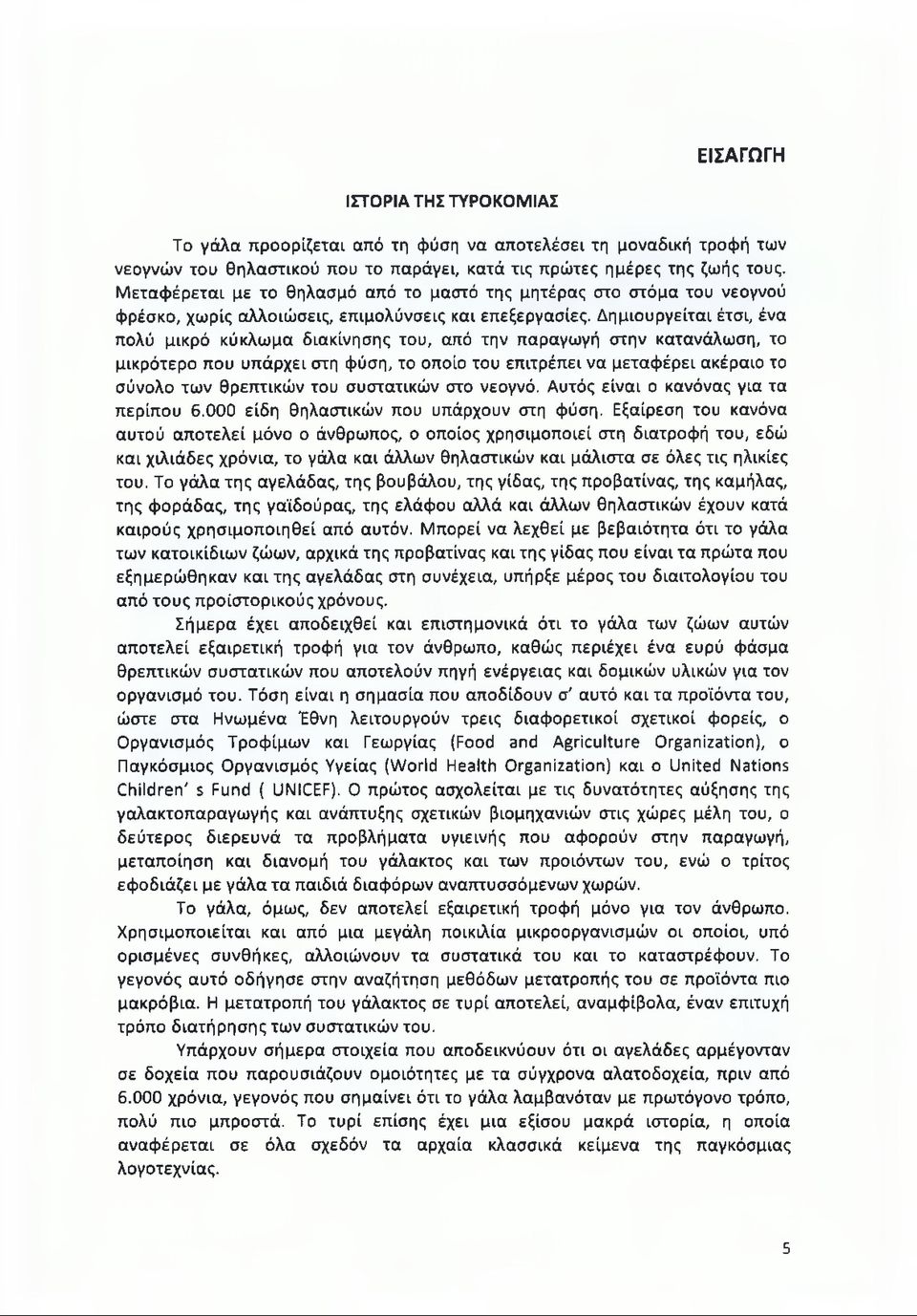 ΕΙΣΑΓΩΓΗ

ΙΣΤΟΡΙΑ ΤΗΣ ΤΥΡΟΚΟΜΙΑΣ

Το γάλα προορίζεται από τη φύση να αποτελέσει τη μοναδική τροφή των νεογνών του θηλαστικού που το παράγει, κατά τις πρώτες ημέρες της ζωής τους. Μεταφέρεται με το θηλασμό από το μαστό της μητέρας στο στόμα του νεογνού φρέσκο, χωρίς αλλοιώσεις, επιμολύνσεις και επεξεργασίες. Δημιουργείται έτσι, ένα πολύ μικρό κύκλωμα διακίνησης του, από την παραγωγή στην κατανάλωση, το μικρότερο που υπάρχει στη φύση, το οποίο του επιτρέπει να μεταφέρει ακέραιο το σύνολο των θρεπτικών του συστατικών στο νεογνό. Αυτός είναι ο κανόνας για τα περίπου 6.000 είδη θηλαστικών που υπάρχουν στη φύση. Εξαίρεση του κανόνα αυτού αποτελεί μόνο ο άνθρωπος, ο οποίος χρησιμοποιεί στη διατροφή του, εδώ και χιλιάδες χρόνια, το γάλα και άλλων θηλαστικών και μάλιστα σε όλες τις ηλικίες του. Το γάλα της αγελάδας, της βουβάλου, της γίδας, της προβατίνας, της καμήλας, της φοράδας, της γαϊδούρας, της ελάφου αλλά και άλλων θηλαστικών έχουν κατά καιρούς χρησιμοποιηθεί από αυτόν. Μπορεί να λεχθεί με βεβαιότητα ότι το γάλα των κατοικίδιων ζώων, αρχικά της προβατίνας και της γίδας που είναι τα πρώτα που εξημερώθηκαν και της αγελάδας στη συνέχεια, υπήρξε μέρος του διαιτολογίου του από τους προϊστορικούς χρόνους.

Σήμερα έχει αποδειχθεί και επιστημονικά ότι το γάλα των ζώων αυτών αποτελεί εξαιρετική τροφή για τον άνθρωπο, καθώς περιέχει ένα ευρύ φάσμα θρεπτικών συστατικών που αποτελούν πηγή ενέργειας και δομικών υλικών για τον οργανισμό του. Τόση είναι η σημασία που αποδίδουν σ' αυτό και τα προϊόντα του, ώστε στα Ηνωμένα Έθνη λειτουργούν τρεις διαφορετικοί σχετικοί φορείς, ο Οργανισμός Τροφίμων και Γεωργίας (Food and Agriculture Organization), ο Παγκόσμιος Οργανισμός Υγείας (World Health Organization) και ο United Nations Children' s Fund ( UNICEF). Ο πρώτος ασχολείται με τις δυνατότητες αύξησης της γαλακτοπαραγωγής και ανάπτυξης σχετικών βιομηχανιών στις χώρες μέλη του, ο δεύτερος διερευνά τα προβλήματα υγιεινής που αφορούν στην παραγωγή, μεταποίηση και διανομή του γάλακτος και των προϊόντων του, ενώ ο τρίτος εφοδιάζει με γάλα τα παιδιά διαφόρων αναπτυσσόμενων χωρών.

Το γάλα, όμως, δεν αποτελεί εξαιρετική τροφή μόνο για τον άνθρωπο. Χρησιμοποιείται και από μια μεγάλη ποικιλία μικροοργανισμών οι οποίοι, υπό ορισμένες συνθήκες, αλλοιώνουν τα συστατικά του και το καταστρέφουν. Το γεγονός αυτό οδήγησε στην αναζήτηση μεθόδων μετατροπής του σε προϊόντα πιο μακρόβια. Η μετατροπή του γάλακτος σε τυρί αποτελεί, αναμφίβολα, έναν επιτυχή τρόπο διατήρησης των συστατικών του.

Υπάρχουν σήμερα στοιχεία που αποδεικνύουν ότι οι αγελάδες αρμέγονταν σε δοχεία που παρουσιάζουν ομοιότητες με τα σύγχρονα αλατοδοχεία, πριν από 6.000 χρόνια, γεγονός που σημαίνει ότι το γάλα λαμβανόταν με πρωτόγονο τρόπο, πολύ πιο μπροστά. Το τυρί επίσης έχει μια εξίσου μακρά ιστορία, η οποία αναφέρεται σε όλα σχεδόν τα αρχαία κλασσικά κείμενα της παγκόσμιας λογοτεχνίας.

5